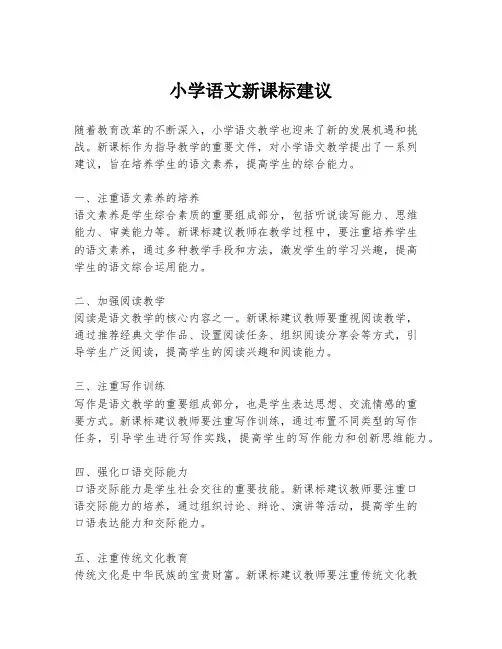 小学语文新课标建议

随着教育改革的不断深入，小学语文教学也迎来了新的发展机遇和挑战。新课标作为指导教学的重要文件，对小学语文教学提出了一系列建议，旨在培养学生的语文素养，提高学生的综合能力。

一、注重语文素养的培养
语文素养是学生综合素质的重要组成部分，包括听说读写能力、思维能力、审美能力等。新课标建议教师在教学过程中，要注重培养学生的语文素养，通过多种教学手段和方法，激发学生的学习兴趣，提高学生的语文综合运用能力。

二、加强阅读教学
阅读是语文教学的核心内容之一。新课标建议教师要重视阅读教学，通过推荐经典文学作品、设置阅读任务、组织阅读分享会等方式，引导学生广泛阅读，提高学生的阅读兴趣和阅读能力。

三、注重写作训练
写作是语文教学的重要组成部分，也是学生表达思想、交流情感的重要方式。新课标建议教师要注重写作训练，通过布置不同类型的写作任务，引导学生进行写作实践，提高学生的写作能力和创新思维能力。

四、强化口语交际能力
口语交际能力是学生社会交往的重要技能。新课标建议教师要注重口语交际能力的培养，通过组织讨论、辩论、演讲等活动，提高学生的口语表达能力和交际能力。

五、注重传统文化教育
传统文化是中华民族的宝贵财富。新课标建议教师要注重传统文化教